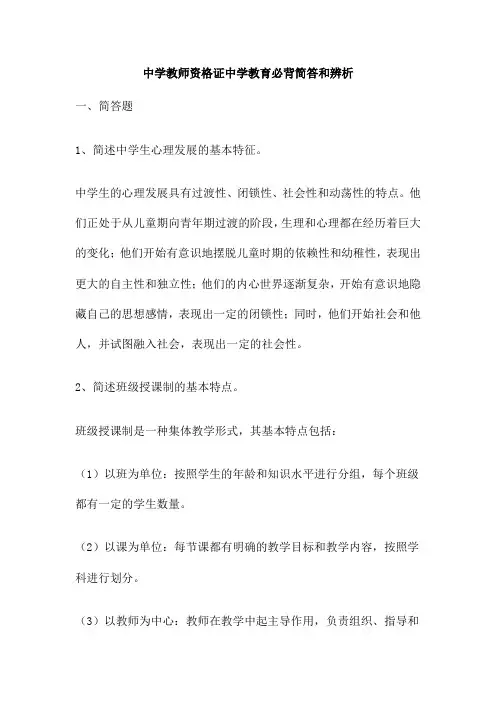 中学教师资格证中学教育必背简答和辨析

一、简答题

1、简述中学生心理发展的基本特征。

中学生的心理发展具有过渡性、闭锁性、社会性和动荡性的特点。他们正处于从儿童期向青年期过渡的阶段，生理和心理都在经历着巨大的变化；他们开始有意识地摆脱儿童时期的依赖性和幼稚性，表现出更大的自主性和独立性；他们的内心世界逐渐复杂，开始有意识地隐藏自己的思想感情，表现出一定的闭锁性；同时，他们开始社会和他人，并试图融入社会，表现出一定的社会性。

2、简述班级授课制的基本特点。

班级授课制是一种集体教学形式，其基本特点包括：

（1）以班为单位：按照学生的年龄和知识水平进行分组，每个班级都有一定的学生数量。

（2）以课为单位：每节课都有明确的教学目标和教学内容，按照学科进行划分。

（3）以教师为中心：教师在教学中起主导作用，负责组织、指导和